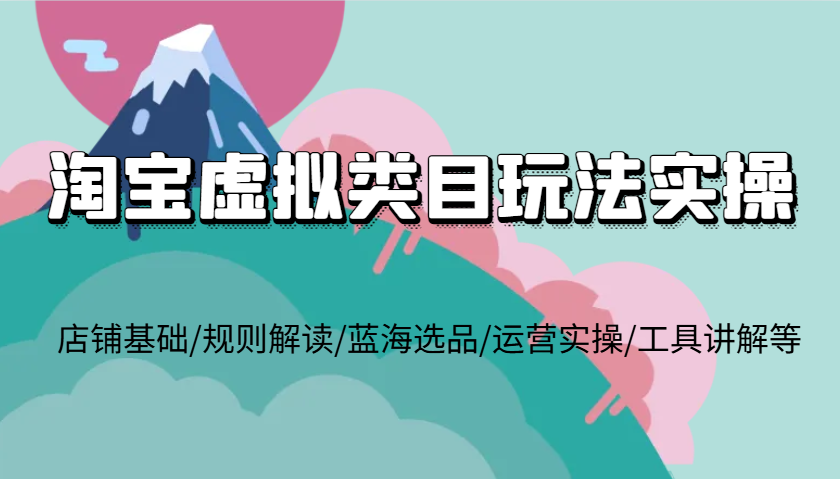 淘宝虚拟类目玩法实操

店铺基础/规则解读/蓝海选品/运营实操/工具讲解等